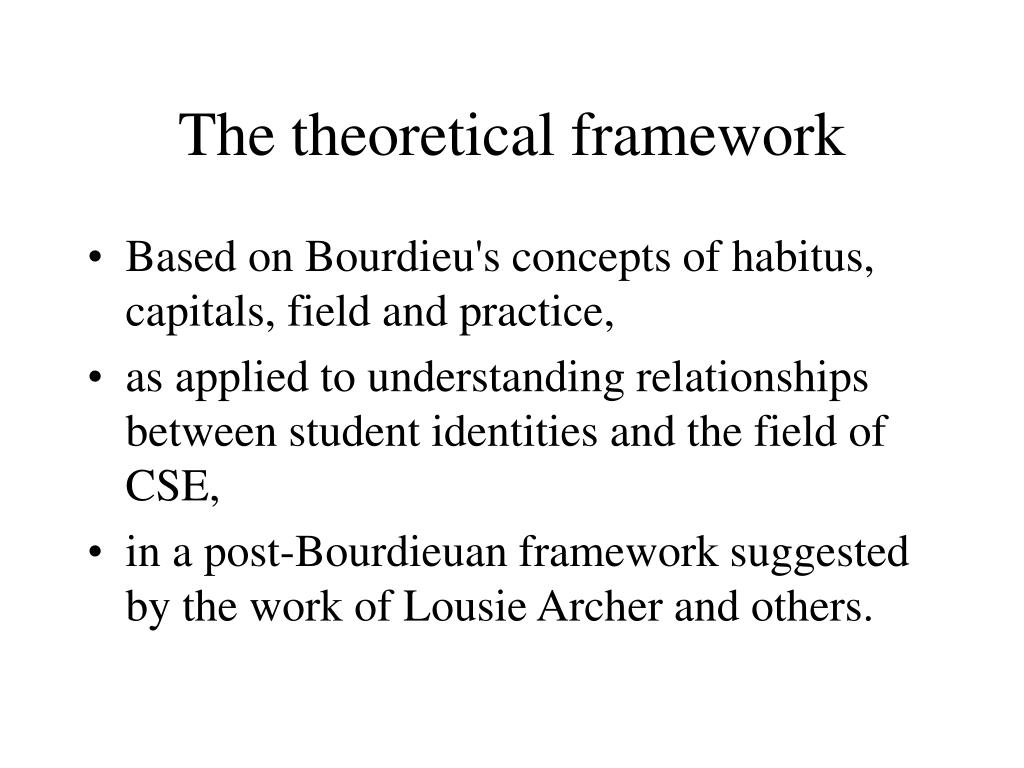 The theoretical framework

• Based on Bourdieu's concepts of habitus, capitals, field and practice,
• as applied to understanding relationships between student identities and the field of CSE,
• in a post-Bourdieuan framework suggested by the work of Lousie Archer and others.